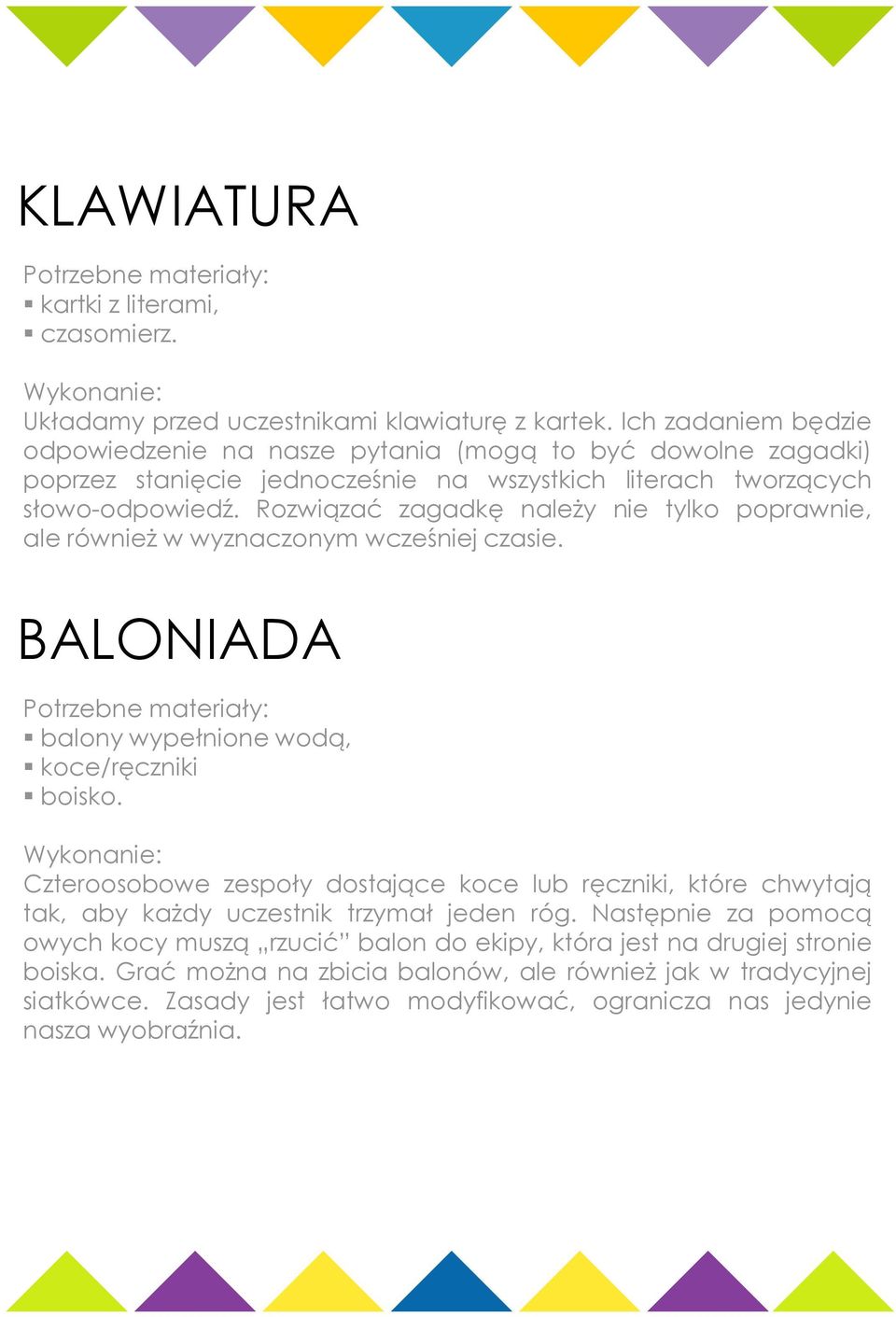 KLAWIATURA

Potrzebne materiały:
▪ kartki z literami,
▪ czasomierz.

Wykonanie:
Układamy przed uczestnikami klawiaturę z kartek. Ich zadaniem będzie odpowiedzenie na nasze pytania (mogą to być dowolne zagadki) poprzez stanięcie jednocześnie na wszystkich literach tworzących słowo-odpowiedź. Rozwiązać zagadkę należy nie tylko poprawnie, ale również w wyznaczonym wcześniej czasie.

BALONIADA

Potrzebne materiały:
▪ balony wypełnione wodą,
▪ koce/ręczniki
▪ boisko.

Wykonanie:
Czteroosobowe zespoły dostające koce lub ręczniki, które chwytają tak, aby każdy uczestnik trzymał jeden róg. Następnie za pomocą owych kocy muszą „rzucić” balon do ekipy, która jest na drugiej stronie boiska. Grać można na zbicia balonów, ale również jak w tradycyjnej siatkówce. Zasady jest łatwo modyfikować, ogranicza nas jedynie nasza wyobraźnia.